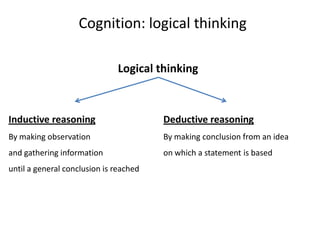 Cognition: logical thinking

Logical thinking

Inductive reasoning

By making observation and gathering information until a general conclusion is reached

Deductive reasoning

By making conclusion from an idea on which a statement is based